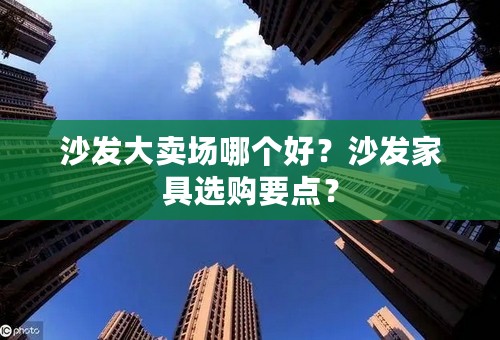 沙发大卖场哪个好？沙发家具选购要点？

IC photo